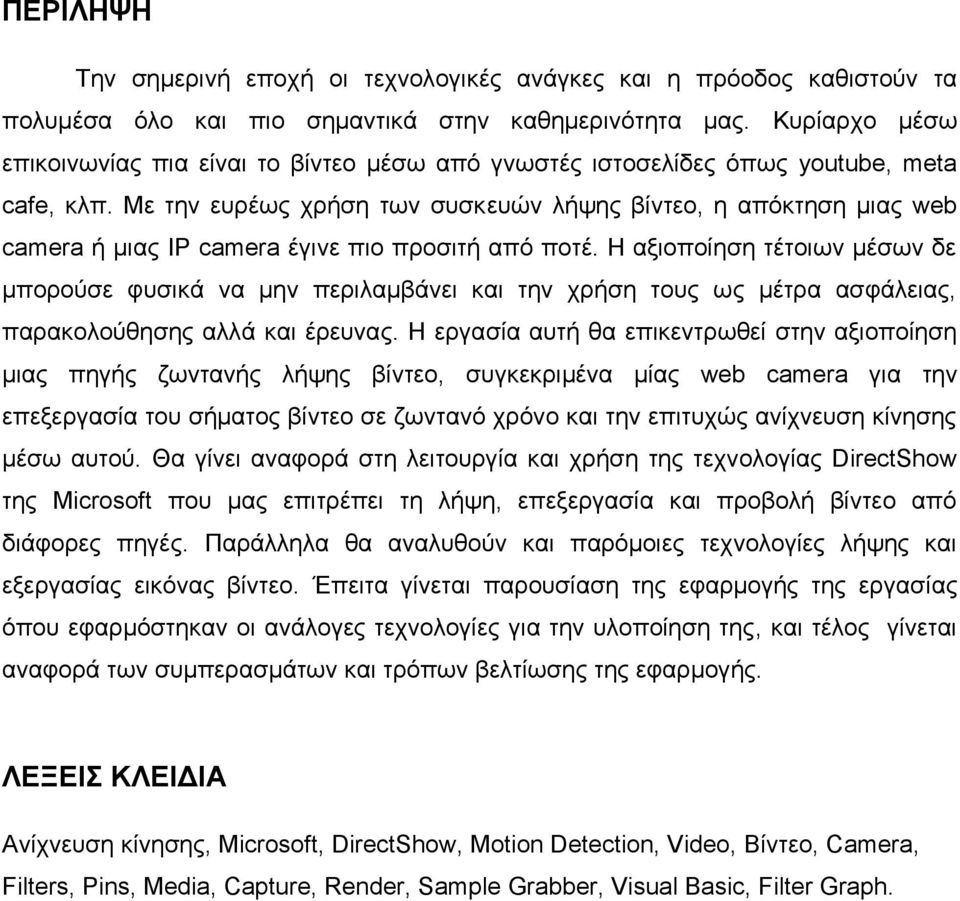 ΠΕΡΙΛΗΨΗ

Την σημερινή εποχή οι τεχνολογικές ανάγκες και η πρόοδος καθιστούν τα πολυμέσα όλο και πιο σημαντικά στην καθημερινότητα μας. Κυρίαρχο μέσω επικοινωνίας πια είναι το βίντεο μέσω από γνωστές ιστοσελίδες όπως youtube, meta cafe, κλπ. Με την ευρέως χρήση των συσκευών λήψης βίντεο, η απόκτηση μιας web camera ή μιας IP camera έγινε πιο προσιτή από ποτέ. Η αξιοποίηση τέτοιων μέσων δε μπορούσε φυσικά να μην περιλαμβάνει και την χρήση τους ως μέτρα ασφάλειας, παρακολούθησης αλλά και έρευνας. Η εργασία αυτή θα επικεντρωθεί στην αξιοποίηση μιας πηγής ζωντανής λήψης βίντεο, συγκεκριμένα μίας web camera για την επεξεργασία του σήματος βίντεο σε ζωντανό χρόνο και την επιτυχώς ανίχνευση κίνησης μέσω αυτού. Θα γίνει αναφορά στη λειτουργία και χρήση της τεχνολογίας DirectShow της Microsoft που μας επιτρέπει τη λήψη, επεξεργασία και προβολή βίντεο από διάφορες πηγές. Παράλληλα θα αναλυθούν και παρόμοιες τεχνολογίες λήψης και εξεργασίας εικόνας βίντεο. Έπειτα γίνεται παρουσίαση της εφαρμογής της εργασίας όπου εφαρμόστηκαν οι ανάλογες τεχνολογίες για την υλοποίηση της, και τέλος γίνεται αναφορά των συμπερασμάτων και τρόπων βελτίωσης της εφαρμογής.

ΛΕΞΕΙΣ ΚΛΕΙΔΙΑ

Ανίχνευση κίνησης, Microsoft, DirectShow, Motion Detection, Video, Βίντεο, Camera, Filters, Pins, Media, Capture, Render, Sample Grabber, Visual Basic, Filter Graph.